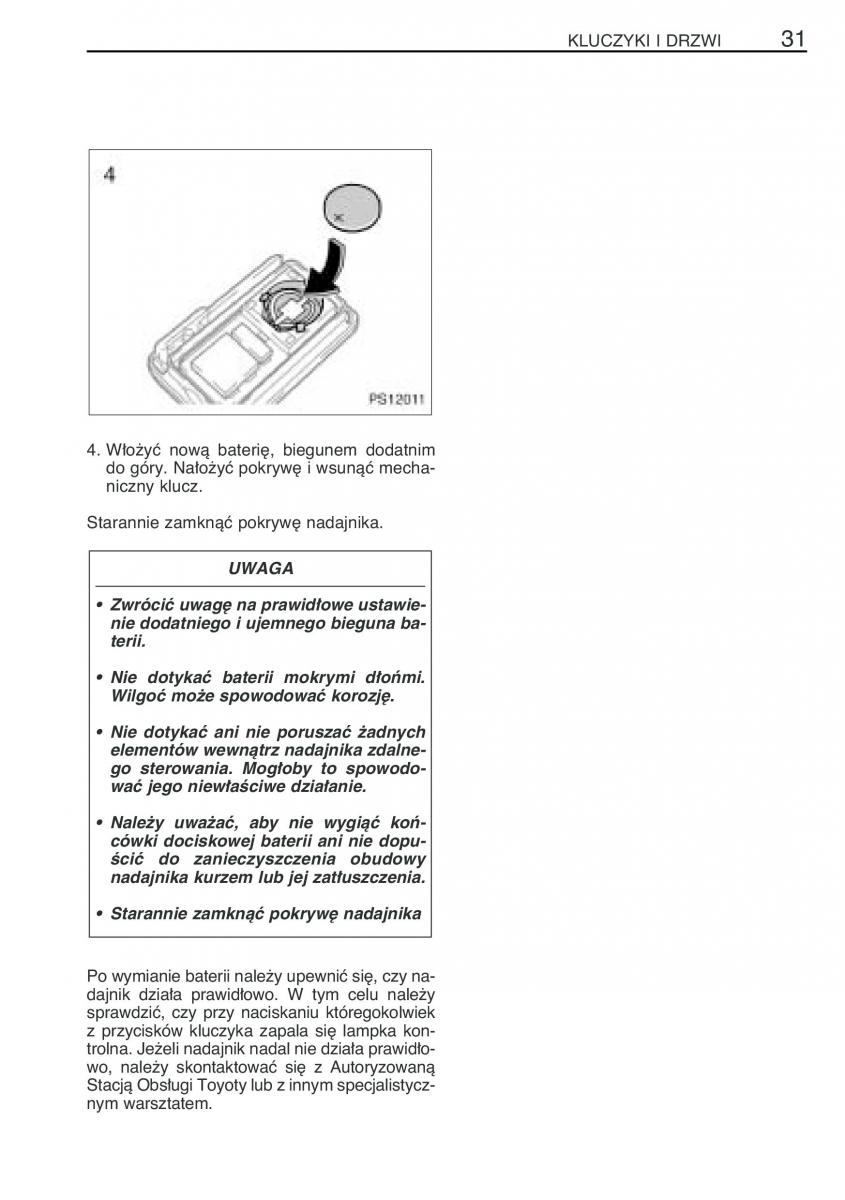 KLUCZYKI I DRZWI 31

4

PS12011

4. Włożyć nową baterię, biegunem dodatnim do góry. Nałożyć pokrywę i wsunąć mechaniczny klucz.

Starannie zamknąć pokrywę nadajnika.

UWAGA

• Zwrócić uwagę na prawidłowe ustawienie dodatniego i ujemnego bieguna baterii.

• Nie dotykać baterii mokrymi dłońmi. Wilgoć może spowodować korozję.

• Nie dotykać ani nie poruszać żadnych elementów wewnątrz nadajnika zdalnego sterowania. Mogłoby to spowodować jego niewłaściwe działanie.

• Należy uważać, aby nie wygiąć końcówki dociskowej baterii ani nie dopuścić do zanieczyszczenia obudowy nadajnika kurzem lub jej zatłuszczenia.

• Starannie zamknąć pokrywę nadajnika

Po wymianie baterii należy upewnić się, czy nadajnik działa prawidłowo. W tym celu należy sprawdzić, czy przy naciskaniu któregokolwiek z przycisków kluczyka zapala się lampka kontrolna. Jeżeli nadajnik nadal nie działa prawidłowo, należy skontaktować się z Autoryzowaną Stacją Obsługi Toyoty lub z innym specjalistycznym warsztatem.